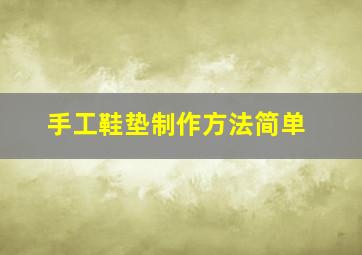 手工鞋垫制作方法简单